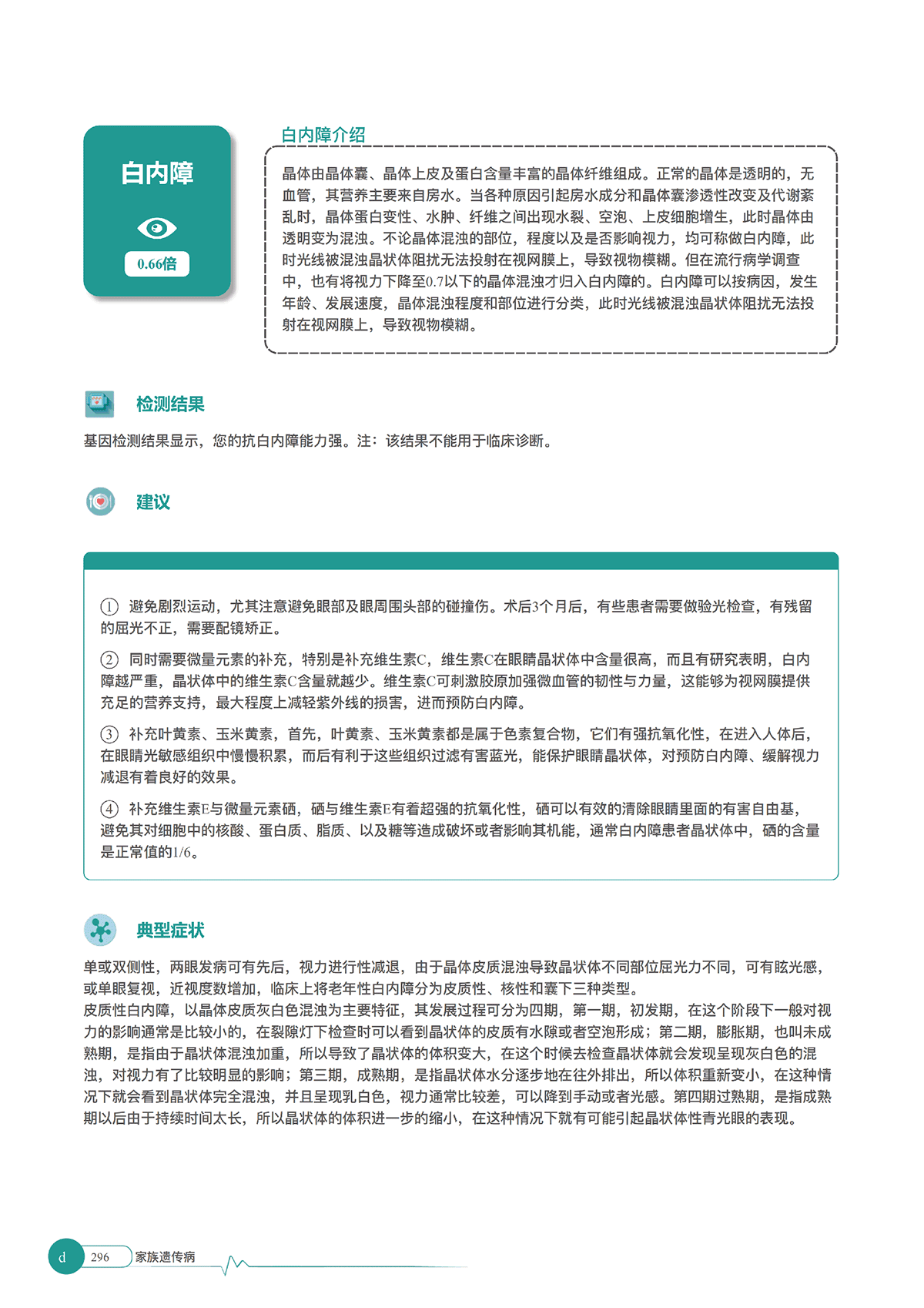 白内障

0.66倍

白内障介绍

晶体由晶体囊、晶体上皮及蛋白含量丰富的晶体纤维组成。正常的晶体是透明的，无血管，其营养主要来自房水。当各种原因引起房水成分和晶体囊渗透性改变及代谢紊乱时，晶体蛋白变性、水肿、纤维之间出现水裂、空泡、上皮细胞增生，此时晶体由透明变为混浊。不论晶体混浊的部位，程度以及是否影响视力，均可称做白内障，此时光线被混浊晶状体阻扰无法投射在视网膜上，导致视物模糊。但在流行病学调查中，也有将视力下降至0.7以下的晶体混浊才归入白内障的。白内障可以按病因，发生年龄、发展速度，晶体混浊程度和部位进行分类，此时光线被混浊晶状体阻扰无法投射在视网膜上，导致视物模糊。

检测结果

基因检测结果显示，您的抗白内障能力强。注：该结果不能用于临床诊断。

建议

① 避免剧烈运动，尤其注意避免眼部及眼周围头部的碰撞伤。术后3个月后，有些患者需要做验光检查，有残留的屈光不正，需要配镜矫正。

② 同时需要微量元素的补充，特别是补充维生素C，维生素C在眼睛晶状体中含量很高，而且有研究表明，白内障越严重，晶状体中的维生素C含量就越少。维生素C可刺激胶原加强微血管的韧性与力量，这能够为视网膜提供充足的营养支持，最大程度上减轻紫外线的损害，进而预防白内障。

③ 补充叶黄素、玉米黄素，首先，叶黄素、玉米黄素都是属于色素复合物，它们有强抗氧化性，在进入人体后，在眼睛光敏感组织中慢慢积累，而后有利于这些组织过滤有害蓝光，能保护眼睛晶状体，对预防白内障、缓解视力减退有着良好的效果。

④ 补充维生素E与微量元素硒，硒与维生素E有着超强的抗氧化性，硒可以有效的清除眼睛里面的有害自由基，避免其对细胞中的核酸、蛋白质、脂质、以及糖等造成破坏或者影响其机能，通常白内障患者晶状体中，硒的含量是正常值的1/6。

典型症状

单或双侧性，两眼发病可有先后，视力进行性减退，由于晶体皮质混浊导致晶状体不同部位屈光力不同，可有眩光感，或单眼复视，近视度数增加，临床上将老年性白内障分为皮质性、核性和囊下三种类型。
皮质性白内障，以晶体皮质灰白色混浊为主要特征，其发展过程可分为四期，第一期，初发期，在这个阶段下一般对视力的影响通常是比较小的，在裂隙灯下检查时可以看到晶状体的皮质有水隙或者空泡形成；第二期，膨胀期，也叫未成熟期，是指由于晶状体混浊加重，所以导致了晶状体的体积变大，在这个时候去检查晶状体就会发现呈现灰白色的混浊，对视力有了比较明显的影响；第三期，成熟期，是指晶状体水分逐步地在往外排出，所以体积重新变小，在这种情况下就会看到晶状体完全混浊，并且呈现乳白色，视力通常比较差，可以降到手动或者光感。第四期过熟期，是指成熟期以后由于持续时间太长，所以晶状体的体积进一步的缩小，在这种情况下就有可能引起晶状体性青光眼的表现。

d 296 家族遗传病